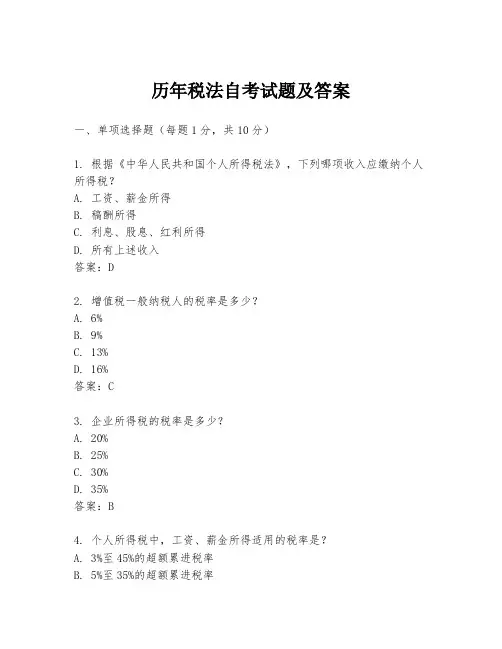 历年税法自考试题及答案

一、单项选择题（每题1分，共10分）

1. 根据《中华人民共和国个人所得税法》，下列哪项收入应缴纳个人所得税？
A. 工资、薪金所得
B. 稿酬所得
C. 利息、股息、红利所得
D. 所有上述收入
答案：D

2. 增值税一般纳税人的税率是多少？
A. 6%
B. 9%
C. 13%
D. 16%
答案：C

3. 企业所得税的税率是多少？
A. 20%
B. 25%
C. 30%
D. 35%
答案：B

4. 个人所得税中，工资、薪金所得适用的税率是？
A. 3%至45%的超额累进税率
B. 5%至35%的超额累进税率